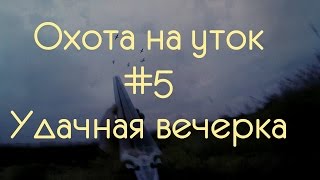 Охота на уток
#5
Удачная вечерка